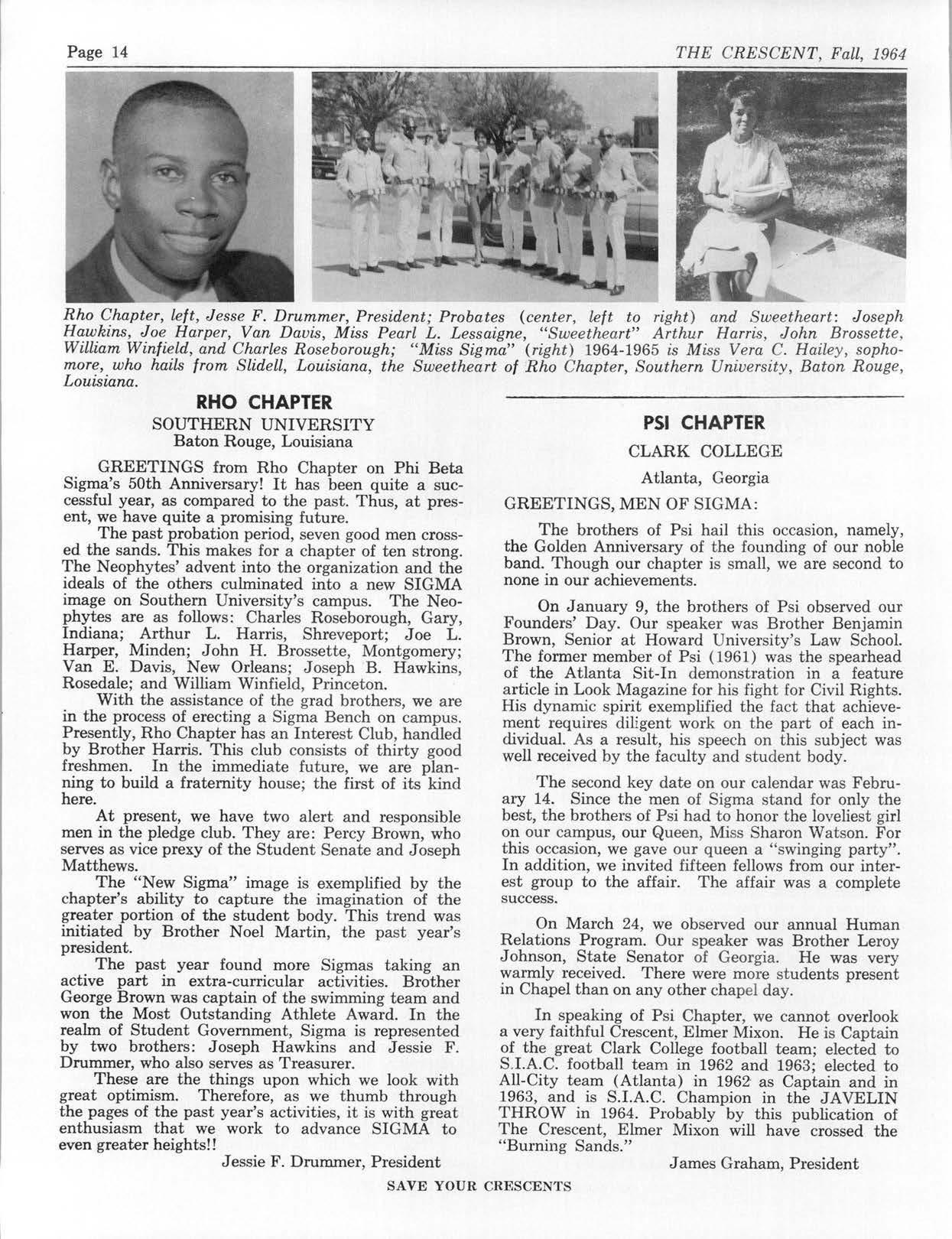 Page 14

THE CRESCENT, Fall, 1964

Rho Chapter, left, Jesse F. Drummer, President; Probates (center, left to right) and Sweetheart: Joseph Hawkins, Joe Harper, Van Davis, Miss Pearl L. Lessaigne, "Sweetheart" Arthur Harris, John Brossette, William Winfield, and Charles Roseborough; "Miss Sigma" (right) 1964-1965 is Miss Vera C. Hailey, sophomore, who hails from Slidell, Louisiana, the Sweetheart of Rho Chapter, Southern University, Baton Rouge, Louisiana.

RHO CHAPTER

SOUTHERN UNIVERSITY
Baton Rouge, Louisiana

GREETINGS from Rho Chapter on Phi Beta Sigma's 50th Anniversary! It has been quite a successful year, as compared to the past. Thus, at present, we have quite a promising future.

The past probation period, seven good men crossed the sands. This makes for a chapter of ten strong. The Neophytes' advent into the organization and the ideals of the others culminated into a new SIGMA image on Southern University's campus. The Neophytes are as follows: Charles Roseborough, Gary, Indiana; Arthur L. Harris, Shreveport; Joe L. Harper, Minden; John H. Brossette, Montgomery; Van E. Davis, New Orleans; Joseph B. Hawkins, Rosedale; and William Winfield, Princeton.

With the assistance of the grad brothers, we are in the process of erecting a Sigma Bench on campus. Presently, Rho Chapter has an Interest Club, handled by Brother Harris. This club consists of thirty good freshmen. In the immediate future, we are planning to build a fraternity house; the first of its kind here.

At present, we have two alert and responsible men in the pledge club. They are: Percy Brown, who serves as vice prexy of the Student Senate and Joseph Matthews.

The "New Sigma" image is exemplified by the chapter's ability to capture the imagination of the greater portion of the student body. This trend was initiated by Brother Noel Martin, the past year's president.

The past year found more Sigmas taking an active part in extra-curricular activities. Brother George Brown was captain of the swimming team and won the Most Outstanding Athlete Award. In the realm of Student Government, Sigma is represented by two brothers: Joseph Hawkins and Jessie F. Drummer, who also serves as Treasurer.

These are the things upon which we look with great optimism. Therefore, as we thumb through the pages of the past year's activities, it is with great enthusiasm that we work to advance SIGMA to even greater heights!!

Jessie F. Drummer, President

PSI CHAPTER

CLARK COLLEGE

Atlanta, Georgia

GREETINGS, MEN OF SIGMA:

The brothers of Psi hail this occasion, namely, the Golden Anniversary of the founding of our noble band. Though our chapter is small, we are second to none in our achievements.

On January 9, the brothers of Psi observed our Founders' Day. Our speaker was Brother Benjamin Brown, Senior at Howard University's Law School. The former member of Psi (1961) was the spearhead of the Atlanta Sit-In demonstration in a feature article in Look Magazine for his fight for Civil Rights. His dynamic spirit exemplified the fact that achievement requires diligent work on the part of each individual. As a result, his speech on this subject was well received by the faculty and student body.

The second key date on our calendar was February 14. Since the men of Sigma stand for only the best, the brothers of Psi had to honor the loveliest girl on our campus, our Queen, Miss Sharon Watson. For this occasion, we gave our queen a "swinging party". In addition, we invited fifteen fellows from our interest group to the affair. The affair was a complete success.

On March 24, we observed our annual Human Relations Program. Our speaker was Brother Leroy Johnson, State Senator of Georgia. He was very warmly received. There were more students present in Chapel than on any other chapel day.

In speaking of Psi Chapter, we cannot overlook a very faithful Crescent, Elmer Mixon. He is Captain of the great Clark College football team; elected to S.I.A.C. football team in 1962 and 1963; elected to All-City team (Atlanta) in 1962 as Captain and in 1963, and is S.I.A.C. Champion in the JAVELIN THROW in 1964. Probably by this publication of The Crescent, Elmer Mixon will have crossed the "Burning Sands."

James Graham, President

SAVE YOUR CRESCENTS